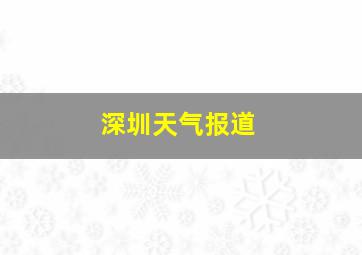 深圳天气报道